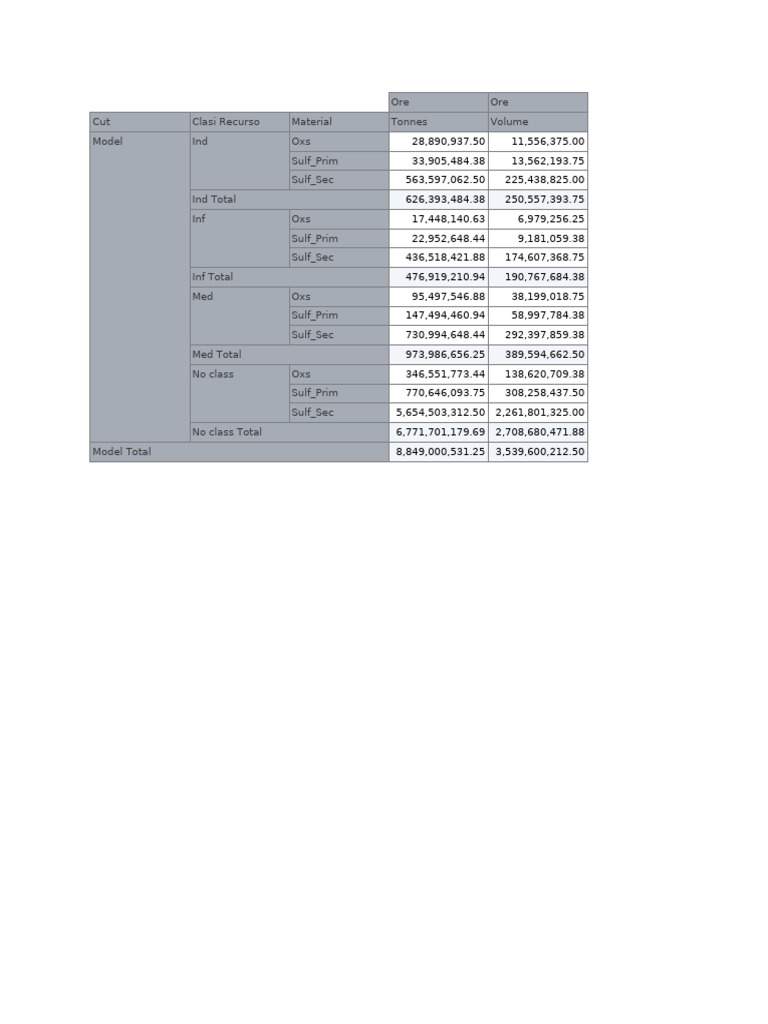 |  |  |  | Ore | Ore |
|---|---|---|---|---|
| Cut | Clasi Recurso | Material | Tonnes | Volume |
| Model | Ind | Oxs | 28,890,937.50 | 11,556,375.00 |
|  |  | Sulf_Prim | 33,905,484.38 | 13,562,193.75 |
|  |  | Sulf_Sec | 563,597,062.50 | 225,438,825.00 |
|  | Ind Total |  | 626,393,484.38 | 250,557,393.75 |
|  | Inf | Oxs | 17,448,140.63 | 6,979,256.25 |
|  |  | Sulf_Prim | 22,952,648.44 | 9,181,059.38 |
|  |  | Sulf_Sec | 436,518,421.88 | 174,607,368.75 |
|  | Inf Total |  | 476,919,210.94 | 190,767,684.38 |
|  | Med | Oxs | 95,497,546.88 | 38,199,018.75 |
|  |  | Sulf_Prim | 147,494,460.94 | 58,997,784.38 |
|  |  | Sulf_Sec | 730,994,648.44 | 292,397,859.38 |
|  | Med Total |  | 973,986,656.25 | 389,594,662.50 |
|  | No class | Oxs | 346,551,773.44 | 138,620,709.38 |
|  |  | Sulf_Prim | 770,646,093.75 | 308,258,437.50 |
|  |  | Sulf_Sec | 5,654,503,312.50 | 2,261,801,325.00 |
|  | No class Total |  | 6,771,701,179.69 | 2,708,680,471.88 |
| Model Total |  |  | 8,849,000,531.25 | 3,539,600,212.50 |